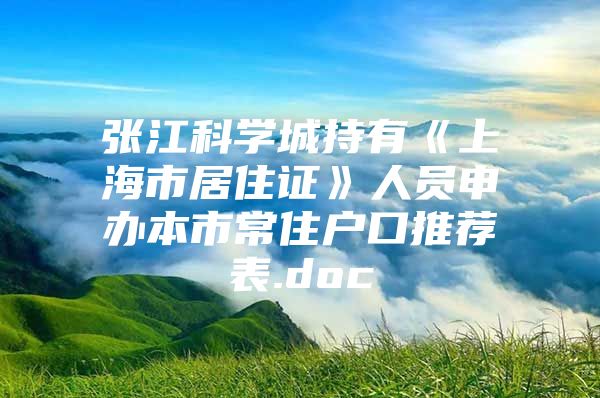 张江科学城持有《上海市居住证》人员申办本市常住户口推荐表.doc